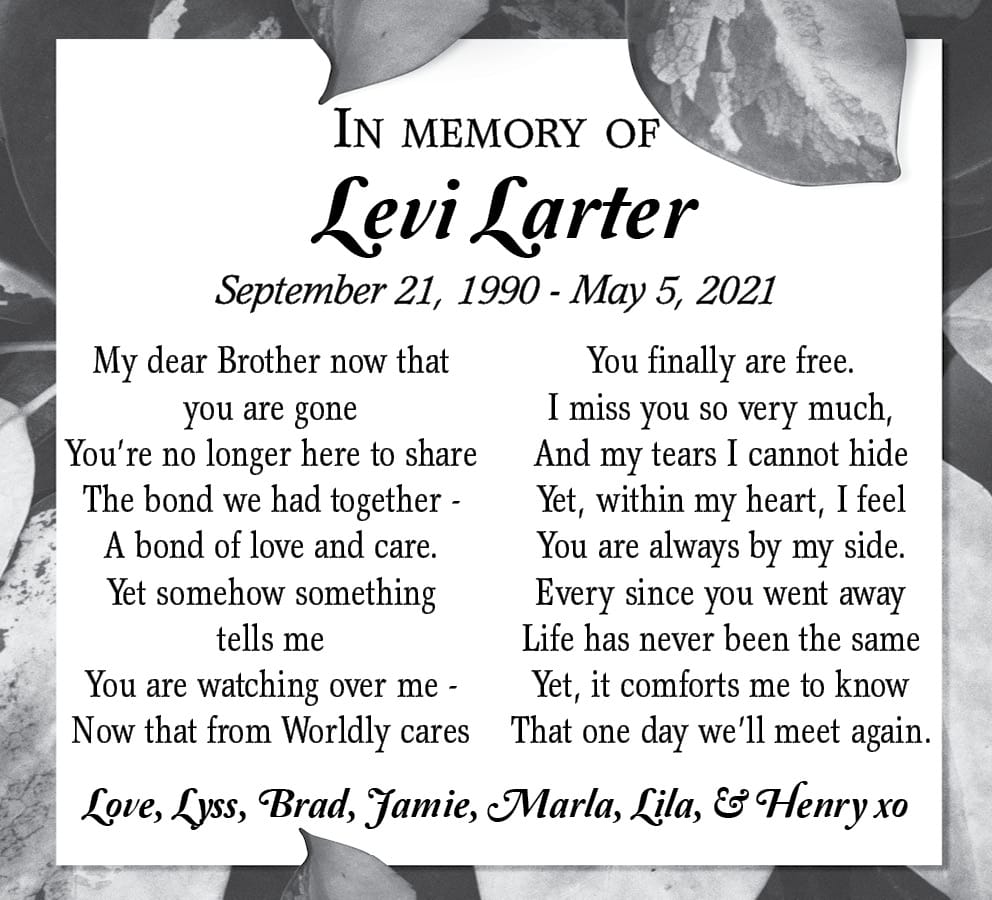 IN MEMORY OF
Levi Larter
September 21, 1990 - May 5, 2021

My dear Brother now that you are gone
You're no longer here to share
The bond we had together -
A bond of love and care.
Yet somehow something tells me
You are watching over me -
Now that from Worldly cares

You finally are free.
I miss you so very much,
And my tears I cannot hide
Yet, within my heart, I feel
You are always by my side.
Every since you went away
Life has never been the same
Yet, it comforts me to know
That one day we'll meet again.

Love, Lyss, Brad, Jamie, Marla, Lila, & Henry xo